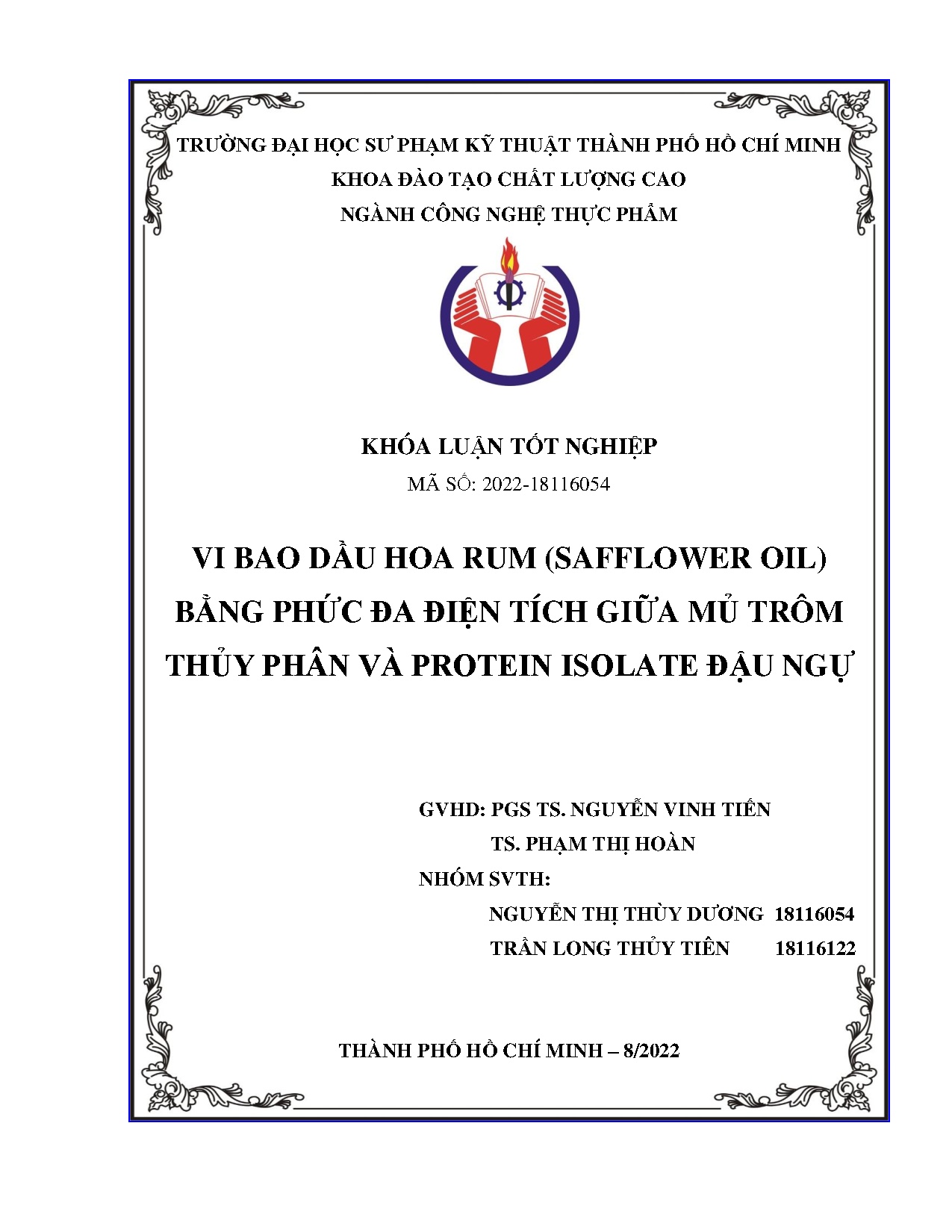 TRƯỜNG ĐẠI HỌC SƯ PHẠM KỸ THUẬT THÀNH PHỐ HỒ CHÍ MINH
KHOA ĐÀO TẠO CHẤT LƯỢNG CAO
NGÀNH CÔNG NGHỆ THỰC PHẨM

KHÓA LUẬN TỐT NGHIỆP
MÃ SỐ: 2022-18116054

VI BAO DẦU HOA RUM (SAFFLOWER OIL) BẰNG PHỨC ĐA ĐIỆN TÍCH GIỮA MỦ TRÔM THỦY PHÂN VÀ PROTEIN ISOLATE ĐẬU NGỰ

GVHD: PGS TS. NGUYỄN VINH TIẾN
TS. PHẠM THỊ HOÀN
NHÓM SVTH:
NGUYỄN THỊ THÙY DƯƠNG 18116054
TRẦN LONG THỦY TIÊN 18116122

THÀNH PHỐ HỒ CHÍ MINH – 8/2022